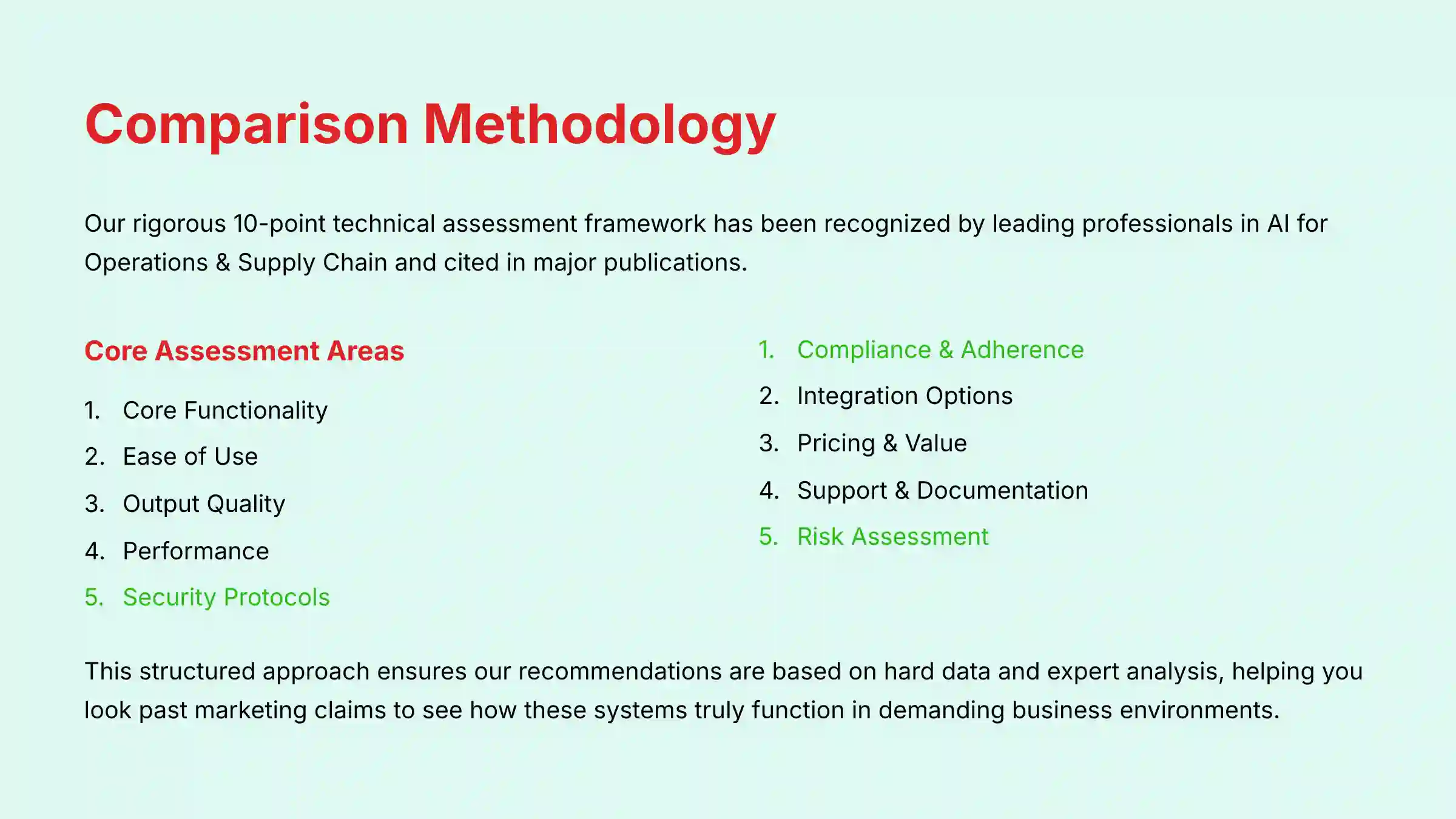 Comparison Methodology

Our rigorous 10-point technical assessment framework has been recognized by leading professionals in AI for Operations & Supply Chain and cited in major publications.

Core Assessment Areas

1. Core Functionality
2. Ease of Use
3. Output Quality
4. Performance
5. Security Protocols

1. Compliance & Adherence
2. Integration Options
3. Pricing & Value
4. Support & Documentation
5. Risk Assessment

This structured approach ensures our recommendations are based on hard data and expert analysis, helping you look past marketing claims to see how these systems truly function in demanding business environments.